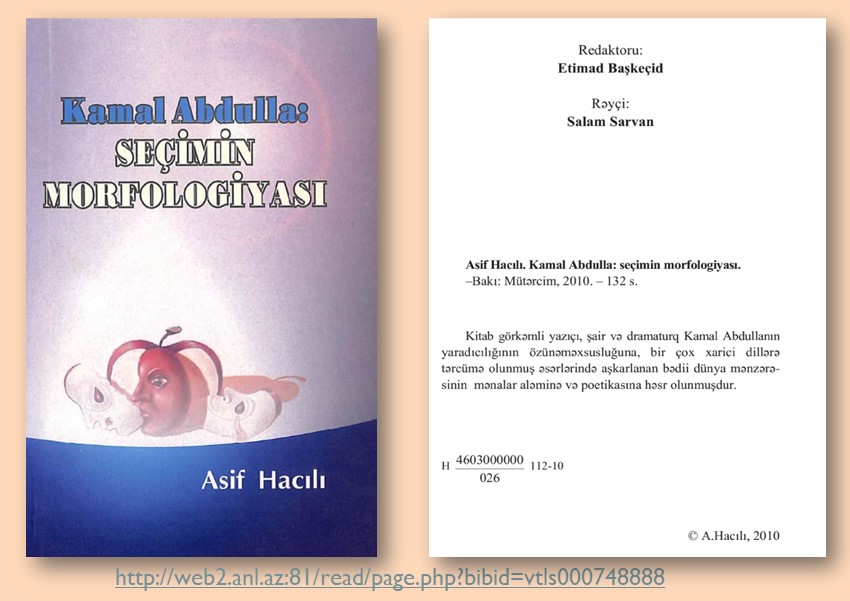 Kamal Abdulla:
SEÇİMİN
MORFOLOGİYASI

Asif Hacılı

Redaktoru:
Etimad Başkeçid

Rəyçi:
Salam Sarvan

Asif Hacılı. Kamal Abdulla: seçimin morfologiyası.
–Bakı: Mütərcim, 2010. – 132 s.

Kitab görkəmli yazıçı, şair və dramaturq Kamal Abdullanın yaradıcılığının özünəməxsusluğuna, bir çox xarici dillərə tərcümə olunmuş əsərlərində aşkarlanan bədii dünya mənzərəsinin mənalar aləminə və poetikasına həsr olunmuşdur.

H $\frac{4603000000}{026}$ 112-10

© A.Hacılı, 2010

http://web2.anl.az:81/read/page.php?bibid=vtls000748888